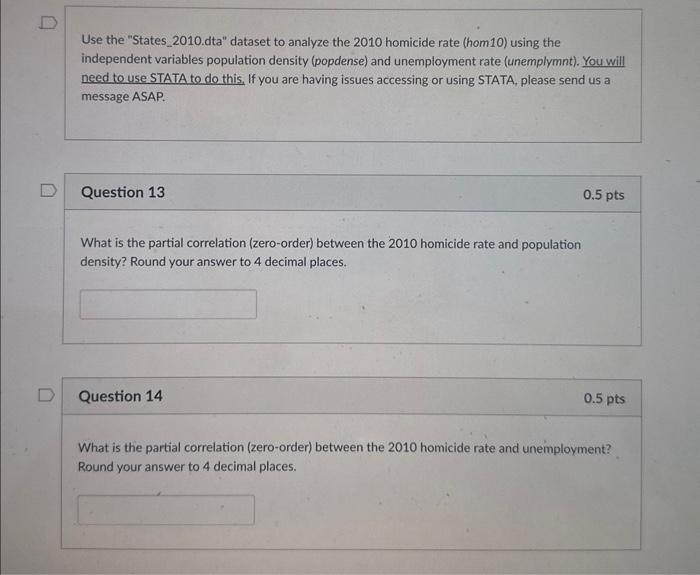 Use the "States_2010.dta" dataset to analyze the 2010 homicide rate (hom10) using the independent variables population density (popdense) and unemployment rate (unemplymnt). You will need to use STATA to do this. If you are having issues accessing or using STATA, please send us a message ASAP.

Question 13

0.5 pts

What is the partial correlation (zero-order) between the 2010 homicide rate and population density? Round your answer to 4 decimal places.

Question 14

0.5 pts

What is the partial correlation (zero-order) between the 2010 homicide rate and unemployment? Round your answer to 4 decimal places.